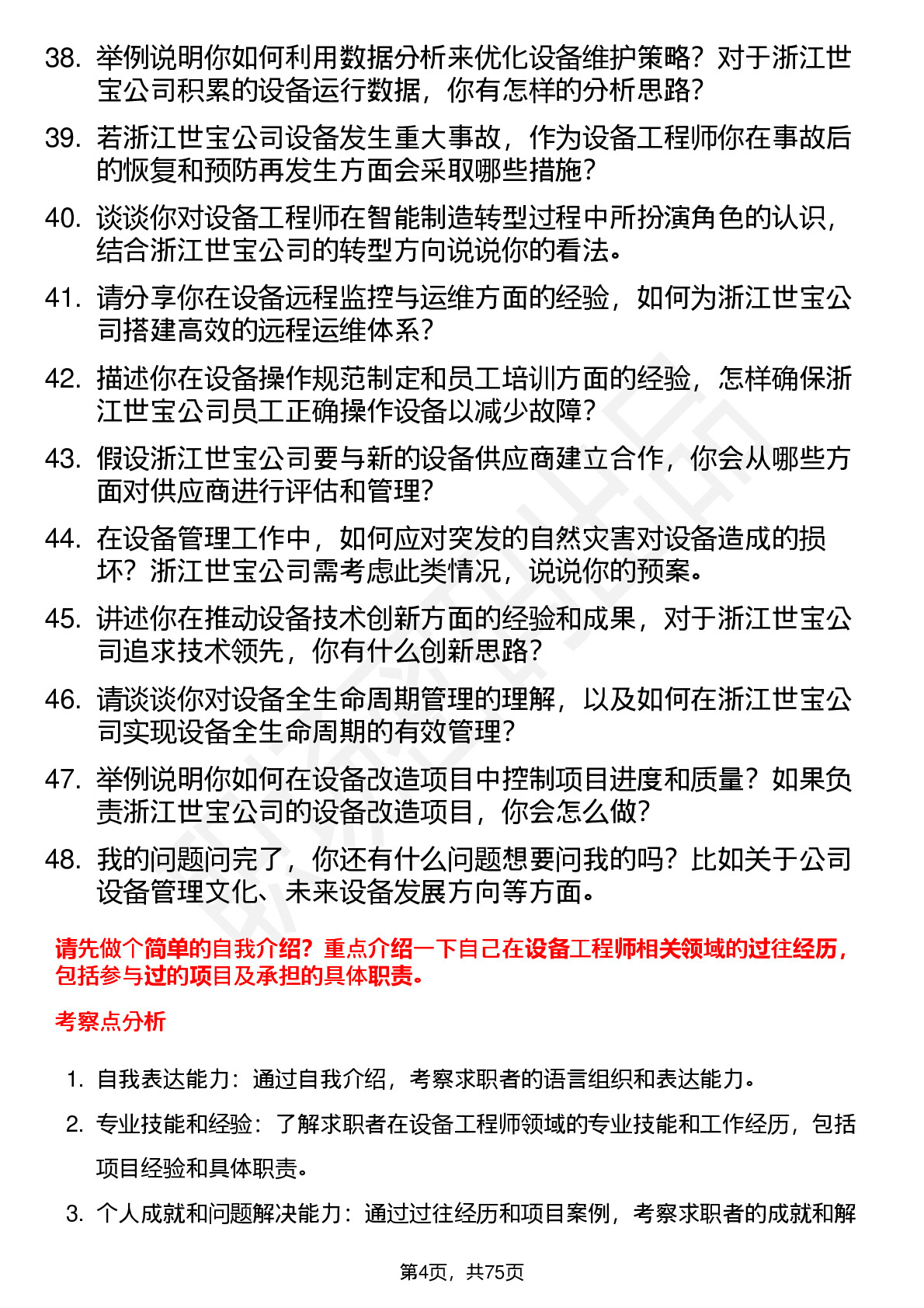 38. 举例说明你如何利用数据分析来优化设备维护策略？对于浙江世宝公司积累的设备运行数据，你有怎样的分析思路？

39. 若浙江世宝公司设备发生重大事故，作为设备工程师你在事故后的恢复和预防再发生方面会采取哪些措施？

40. 谈谈你对设备工程师在智能制造转型过程中所扮演角色的认识，结合浙江世宝公司的转型方向说说你的看法。

41. 请分享你在设备远程监控与运维方面的经验，如何为浙江世宝公司搭建高效的远程运维体系？

42. 描述你在设备操作规范制定和员工培训方面的经验，怎样确保浙江世宝公司员工正确操作设备以减少故障？

43. 假设浙江世宝公司要与新的设备供应商建立合作，你会从哪些方面对供应商进行评估和管理？

44. 在设备管理工作中，如何应对突发的自然灾害对设备造成的损坏？浙江世宝公司需考虑此类情况，说说你的预案。

45. 讲述你在推动设备技术创新方面的经验和成果，对于浙江世宝公司追求技术领先，你有什么创新思路？

46. 请谈谈你对设备全生命周期管理的理解，以及如何在浙江世宝公司实现设备全生命周期的有效管理？

47. 举例说明你如何在设备改造项目中控制项目进度和质量？如果负责浙江世宝公司的设备改造项目，你会怎么做？

48. 我的问题问完了，你还有什么问题想要问我的吗？比如关于公司设备管理文化、未来设备发展方向等方面。

请先做个简单的自我介绍？重点介绍一下自己在设备工程师相关领域的过往经历，包括参与过的项目及承担的具体职责。

考察点分析

1. 自我表达能力：通过自我介绍，考察求职者的语言组织和表达能力。

2. 专业技能和经验：了解求职者在设备工程师领域的专业技能和工作经历，包括项目经验和具体职责。

3. 个人成就和问题解决能力：通过过往经历和项目案例，考察求职者的成就和解

第4页，共75页